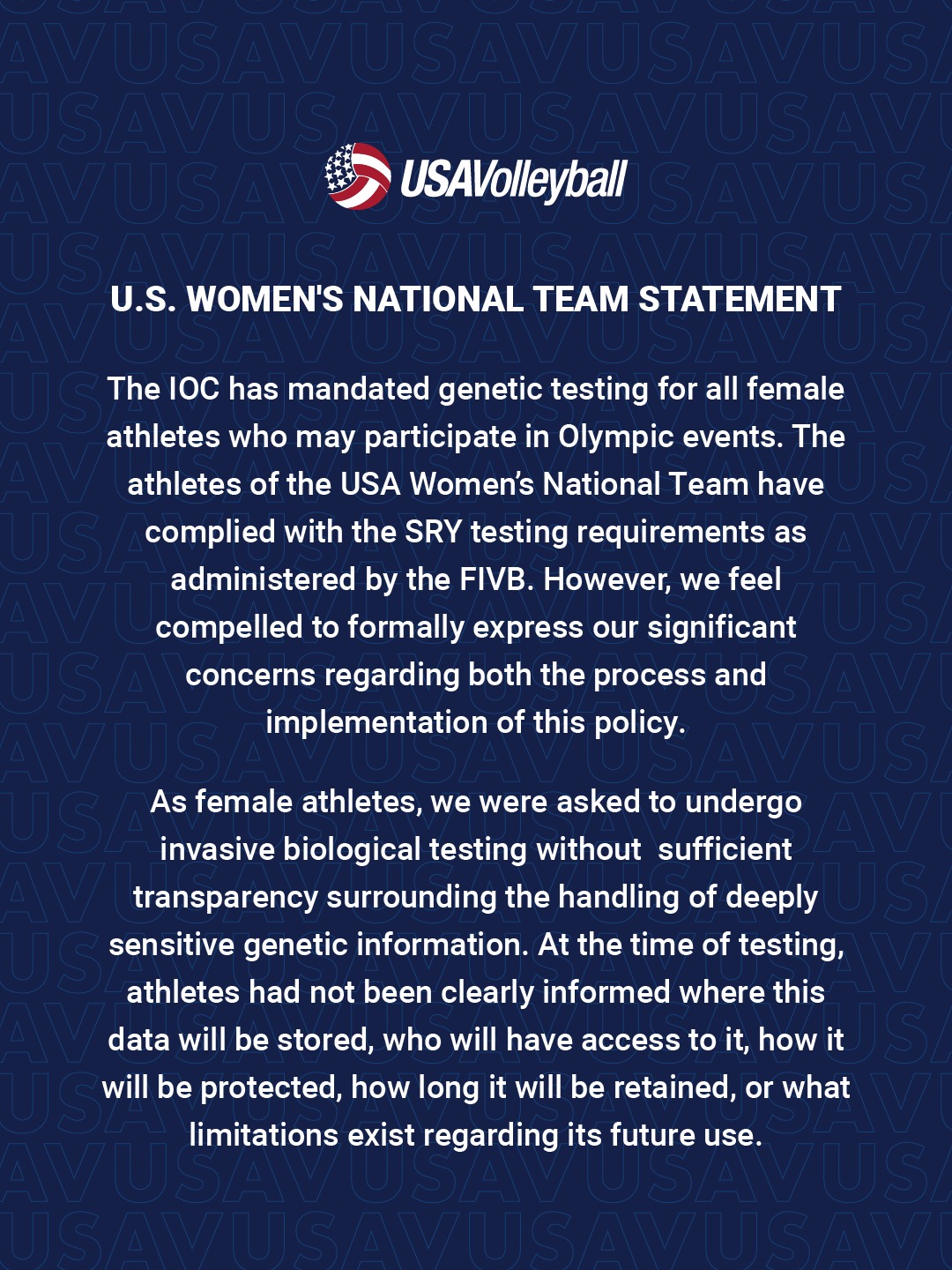 USAVolleyball

U.S. WOMEN'S NATIONAL TEAM STATEMENT

The IOC has mandated genetic testing for all female athletes who may participate in Olympic events. The athletes of the USA Women's National Team have complied with the SRY testing requirements as administered by the FIVB. However, we feel compelled to formally express our significant concerns regarding both the process and implementation of this policy.

As female athletes, we were asked to undergo invasive biological testing without sufficient transparency surrounding the handling of deeply sensitive genetic information. At the time of testing, athletes had not been clearly informed where this data will be stored, who will have access to it, how it will be protected, how long it will be retained, or what limitations exist regarding its future use.

USAV